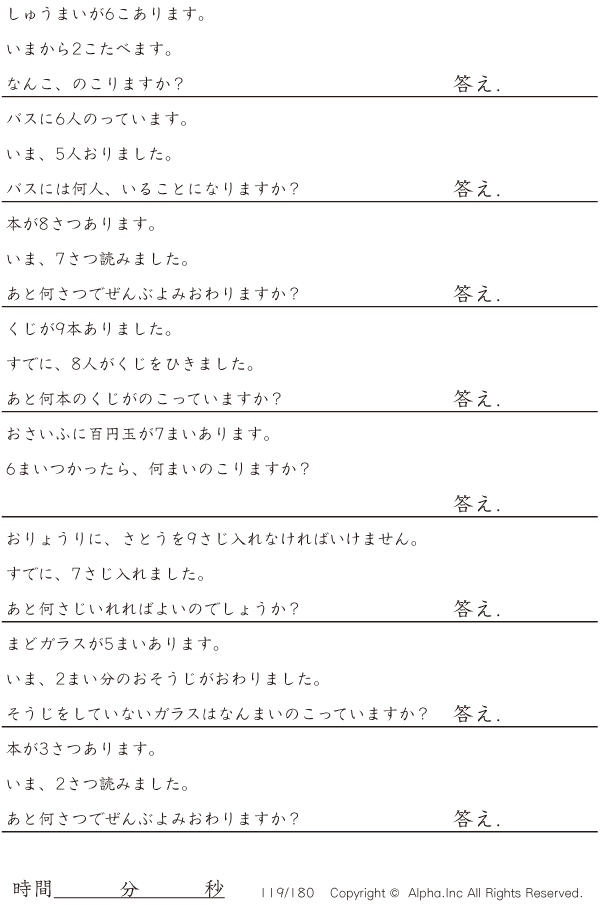 しゅうまいが6こあります。

いまから2こたべます。

なんこ、のこりますか？ 答え.

バスに6人のっています。

いま、5人おりました。

バスには何人、いることになりますか？ 答え.

本が8さつあります。

いま、7さつ読みました。

あと何さつでぜんぶよみおわりますか？ 答え.

くじが9本ありました。

すでに、8人がくじをひきました。

あと何本のくじがのこっていますか？ 答え.

おさいふに百円玉が7まいあります。

6まいつかったら、何まいのこりますか？

答え.

おりょうりに、さとうを9さじ入れなければいけません。

すでに、7さじ入れました。

あと何さじいれればよいのでしょうか？ 答え.

まどガラスが5まいあります。

いま、2まい分のおそうじがおわりました。

そうじをしていないガラスはなんまいのこっていますか？ 答え.

本が3さつあります。

いま、2さつ読みました。

あと何さつでぜんぶよみおわりますか？ 答え.

時間____分____秒 119/180 Copyright © Alpha.Inc All Rights Reserved.